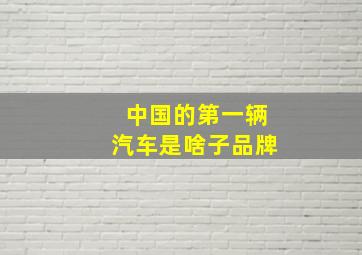 中国的第一辆
汽车是啥子品牌